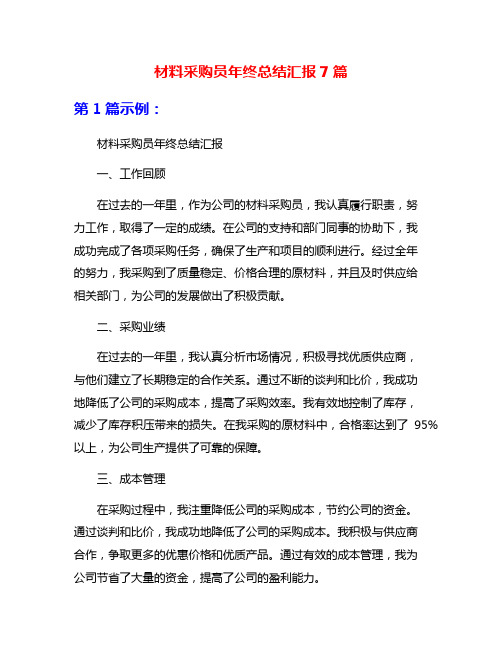 材料采购员年终总结汇报 7 篇

第 1 篇示例：

材料采购员年终总结汇报

一、工作回顾

在过去的一年里，作为公司的材料采购员，我认真履行职责，努力工作，取得了一定的成绩。在公司的支持和部门同事的协助下，我成功完成了各项采购任务，确保了生产和项目的顺利进行。经过全年的努力，我采购到了质量稳定、价格合理的原材料，并且及时供应给相关部门，为公司的发展做出了积极贡献。

二、采购业绩

在过去的一年里，我认真分析市场情况，积极寻找优质供应商，与他们建立了长期稳定的合作关系。通过不断的谈判和比价，我成功地降低了公司的采购成本，提高了采购效率。我有效地控制了库存，减少了库存积压带来的损失。在我采购的原材料中，合格率达到了 95%以上，为公司生产提供了可靠的保障。

三、成本管理

在采购过程中，我注重降低公司的采购成本，节约公司的资金。通过谈判和比价，我成功地降低了公司的采购成本。我积极与供应商合作，争取更多的优惠价格和优质产品。通过有效的成本管理，我为公司节省了大量的资金，提高了公司的盈利能力。